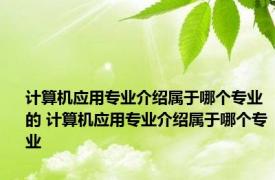 计算机应用专业介绍属于哪个专业的 计算机应用专业介绍属于哪个专业